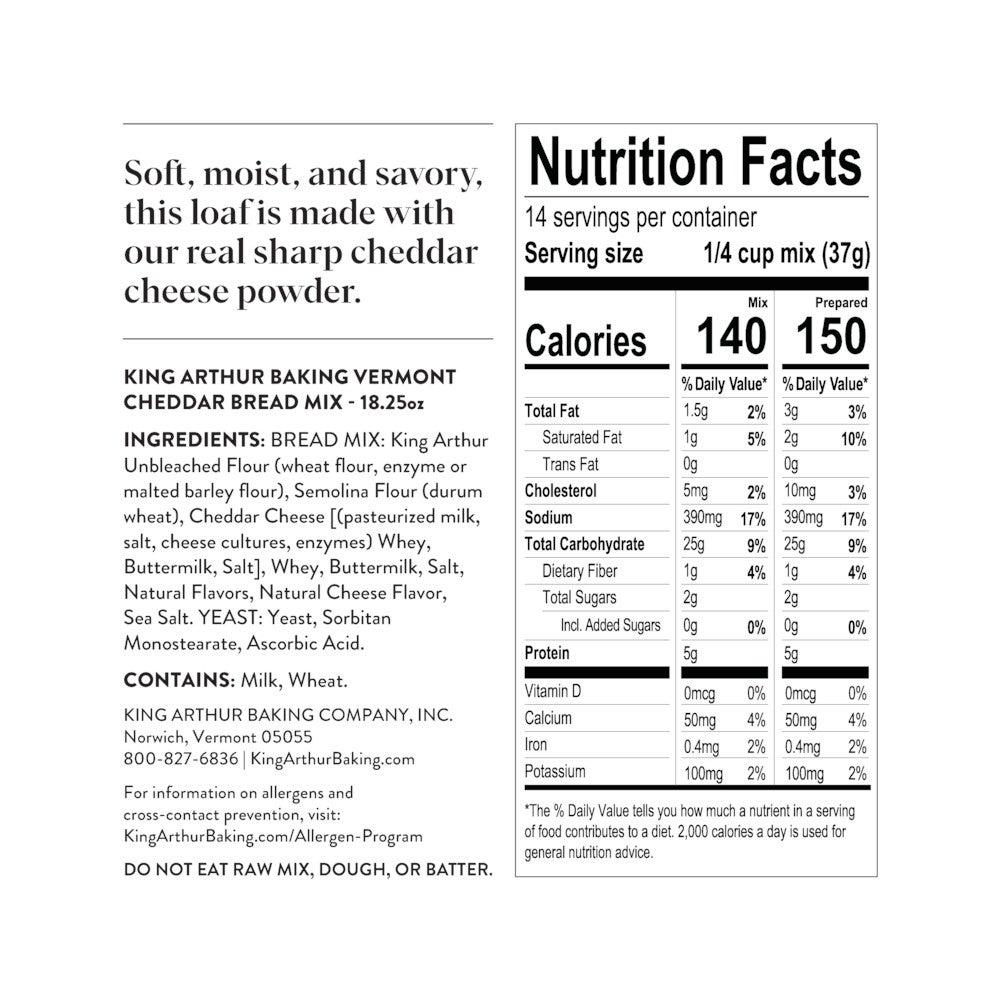 Soft, moist, and savory, this loaf is made with our real sharp cheddar cheese powder.

KING ARTHUR BAKING VERMONT CHEDDAR BREAD MIX - 18.25oz

INGREDIENTS: BREAD MIX: King Arthur Unbleached Flour (wheat flour, enzyme or malted barley flour), Semolina Flour (durum wheat), Cheddar Cheese [(pasteurized milk, salt, cheese cultures, enzymes) Whey, Buttermilk, Salt], Whey, Buttermilk, Salt, Natural Flavors, Natural Cheese Flavor, Sea Salt. YEAST: Yeast, Sorbitan Monostearate, Ascorbic Acid.

CONTAINS: Milk, Wheat.

KING ARTHUR BAKING COMPANY, INC.
Norwich, Vermont 05055
800-827-6836 | KingArthurBaking.com

For information on allergens and cross-contact prevention, visit: KingArthurBaking.com/Allergen-Program

DO NOT EAT RAW MIX, DOUGH, OR BATTER.

Nutrition Facts
14 servings per container
Serving size 1/4 cup mix (37g)

| | Mix | | Prepared | |
|---|---|---|---|---|
| Calories | 140 | | 150 | |
| | % Daily Value* | | % Daily Value* | |
| Total Fat | 1.5g | 2% | 3g | 3% |
| Saturated Fat | 1g | 5% | 2g | 10% |
| Trans Fat | 0g | | 0g | |
| Cholesterol | 5mg | 2% | 10mg | 3% |
| Sodium | 390mg | 17% | 390mg | 17% |
| Total Carbohydrate | 25g | 9% | 25g | 9% |
| Dietary Fiber | 1g | 4% | 1g | 4% |
| Total Sugars | 2g | | 2g | |
| Incl. Added Sugars | 0g | 0% | 0g | 0% |
| Protein | 5g | | 5g | |
| Vitamin D | 0mcg | 0% | 0mcg | 0% |
| Calcium | 50mg | 4% | 50mg | 4% |
| Iron | 0.4mg | 2% | 0.4mg | 2% |
| Potassium | 100mg | 2% | 100mg | 2% |

*The % Daily Value tells you how much a nutrient in a serving of food contributes to a diet. 2,000 calories a day is used for general nutrition advice.